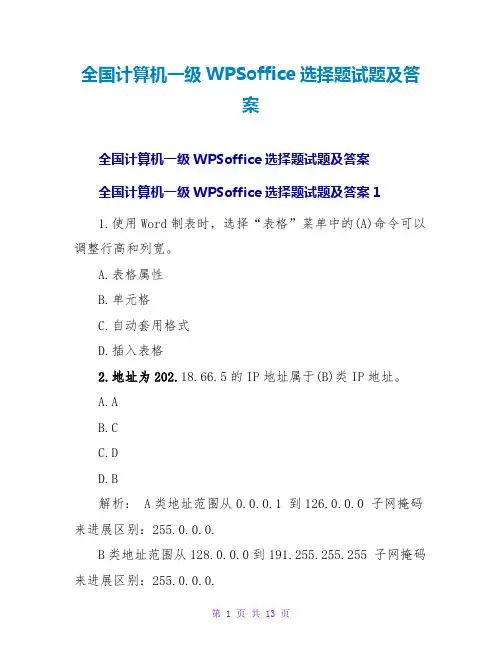 全国计算机一级 WPSoffice 选择题试题及答案

全国计算机一级 WPSoffice 选择题试题及答案

全国计算机一级 WPSoffice 选择题试题及答案 1

1.使用 Word 制表时，选择“表格”菜单中的(A)命令可以调整行高和列宽。

A.表格属性

B.单元格

C.自动套用格式

D.插入表格

2.地址为 202.18.66.5 的 IP 地址属于(B)类 IP 地址。

A.A

B.C

C.D

D.B

解析： A 类地址范围从 0.0.0.1 到 126.0.0.0 子网掩码来进展区别：255.0.0.0.

B 类地址范围从 128.0.0.0 到 191.255.255.255 子网掩码来进展区别：255.0.0.0.

第 1 页 共 13 页